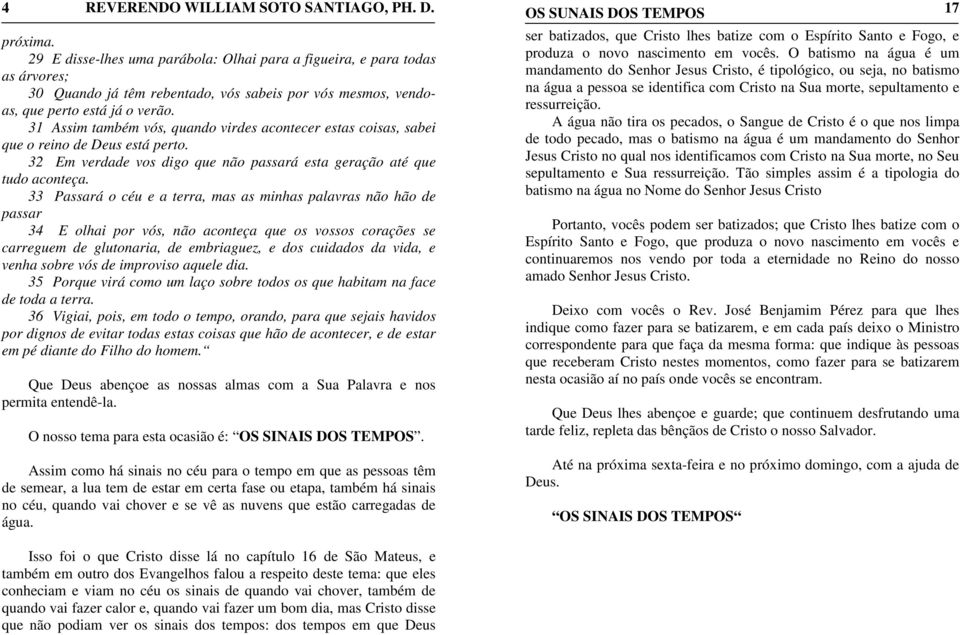 4 REVERENDO WILLIAM SOTO SANTIAGO, PH. D.

próxima.
29 E disse-lhes uma parábola: Olhai para a figueira, e para todas as árvores;
30 Quando já têm rebentado, vós sabeis por vós mesmos, vendo-as, que perto está já o verão.
31 Assim também vós, quando virdes acontecer estas coisas, sabei que o reino de Deus está perto.
32 Em verdade vos digo que não passará esta geração até que tudo aconteça.
33 Passará o céu e a terra, mas as minhas palavras não hão de passar
34 E olhai por vós, não aconteça que os vossos corações se carreguem de glutonaria, de embriaguez, e dos cuidados da vida, e venha sobre vós de improviso aquele dia.
35 Porque virá como um laço sobre todos os que habitam na face de toda a terra.
36 Vigiai, pois, em todo o tempo, orando, para que sejais havidos por dignos de evitar todas estas coisas que hão de acontecer, e de estar em pé diante do Filho do homem.“

Que Deus abençoe as nossas almas com a Sua Palavra e nos permita entendê-la.

O nosso tema para esta ocasião é: “OS SINAIS DOS TEMPOS”.

Assim como há sinais no céu para o tempo em que as pessoas têm de semear, a lua tem de estar em certa fase ou etapa, também há sinais no céu, quando vai chover e se vê as nuvens que estão carregadas de água.

Isso foi o que Cristo disse lá no capítulo 16 de São Mateus, e também em outro dos Evangelhos falou a respeito deste tema: que eles conheciam e viam no céu os sinais de quando vai chover, também de quando vai fazer calor e, quando vai fazer um bom dia, mas Cristo disse que não podiam ver os sinais dos tempos: dos tempos em que Deus

OS SUNAIS DOS TEMPOS 17

ser batizados, que Cristo lhes batize com o Espírito Santo e Fogo, e produza o novo nascimento em vocês. O batismo na água é um mandamento do Senhor Jesus Cristo, é tipológico, ou seja, no batismo na água a pessoa se identifica com Cristo na Sua morte, sepultamento e ressurreição.

A água não tira os pecados, o Sangue de Cristo é o que nos limpa de todo pecado, mas o batismo na água é um mandamento do Senhor Jesus Cristo no qual nos identificamos com Cristo na Sua morte, no Seu sepultamento e Sua ressurreição. Tão simples assim é a tipologia do batismo na água no Nome do Senhor Jesus Cristo

Portanto, vocês podem ser batizados; que Cristo lhes batize com o Espírito Santo e Fogo, que produza o novo nascimento em vocês e continuaremos nos vendo por toda a eternidade no Reino do nosso amado Senhor Jesus Cristo.

Deixo com vocês o Rev. José Benjamim Pérez para que lhes indique como fazer para se batizarem, e em cada país deixo o Ministro correspondente para que faça da mesma forma: que indique às pessoas que receberam Cristo nestes momentos, como fazer para se batizarem nesta ocasião aí no país onde vocês se encontram.

Que Deus lhes abençoe e guarde; que continuem desfrutando uma tarde feliz, repleta das bênçãos de Cristo o nosso Salvador.

Até na próxima sexta-feira e no próximo domingo, com a ajuda de Deus.

“OS SINAIS DOS TEMPOS“